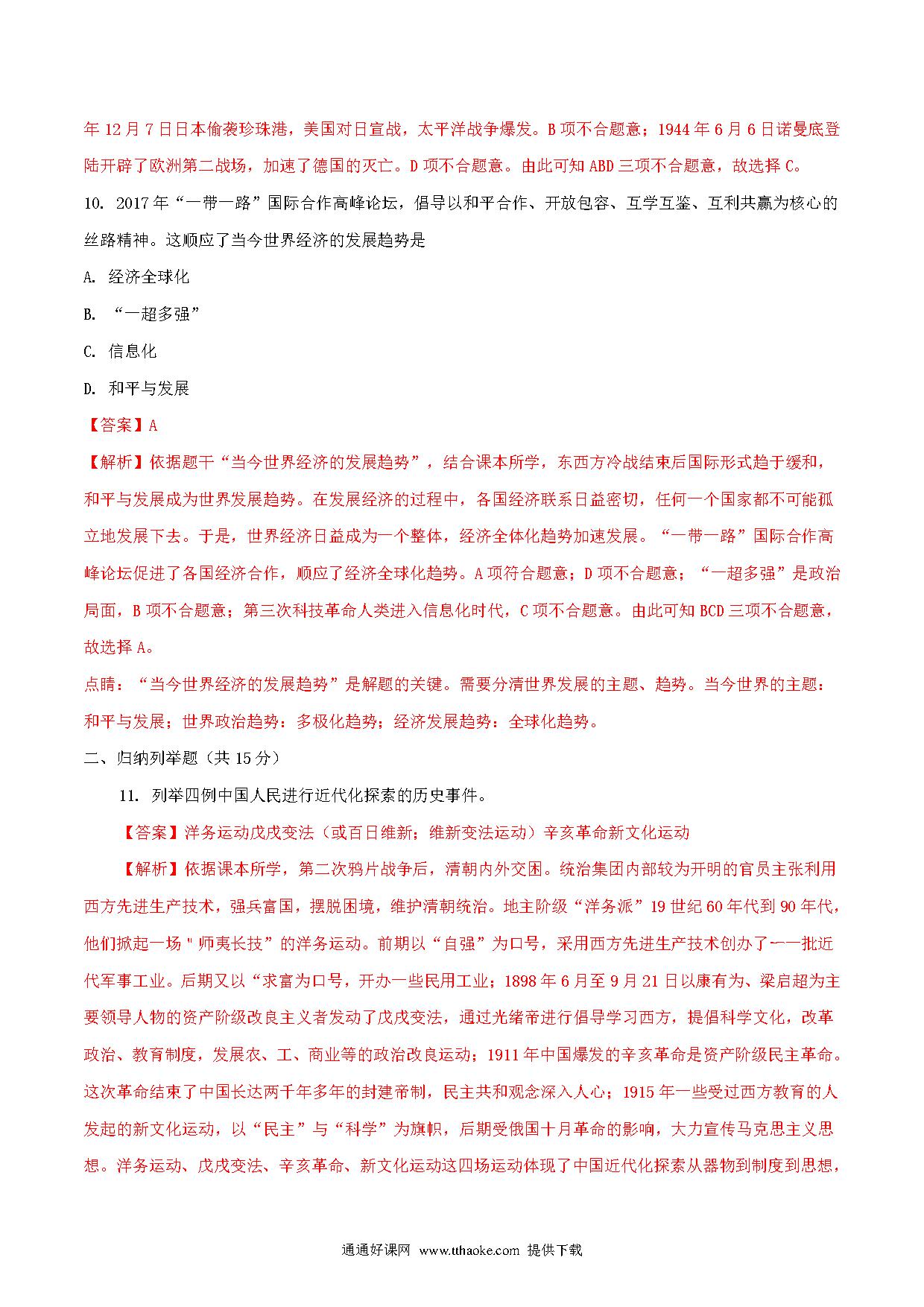 年 12 月 7 日日本偷袭珍珠港，美国对日宣战，太平洋战争爆发。B 项不合题意；1944 年 6 月 6 日诺曼底登陆开辟了欧洲第二战场，加速了德国的灭亡。D 项不合题意。由此可知 ABD 三项不合题意，故选择 C。

10. 2017 年“一带一路”国际合作高峰论坛，倡导以和平合作、开放包容、互学互鉴、互利共赢为核心的丝路精神。这顺应了当今世界经济的发展趋势是

A. 经济全球化

B. “一超多强”

C. 信息化

D. 和平与发展

【答案】A

【解析】依据题干“当今世界经济的发展趋势”，结合课本所学，东西方冷战结束后国际形式趋于缓和，和平与发展成为世界发展趋势。在发展经济的过程中，各国经济联系日益密切，任何一个国家都不可能孤立地发展下去。于是，世界经济日益成为一个整体，经济全体化趋势加速发展。“一带一路”国际合作高峰论坛促进了各国经济合作，顺应了经济全球化趋势。A 项符合题意；D 项不合题意；“一超多强”是政治局面，B 项不合题意；第三次科技革命人类进入信息化时代，C 项不合题意。由此可知 BCD 三项不合题意，故选择 A。

点睛：“当今世界经济的发展趋势”是解题的关键。需要分清世界发展的主题、趋势。当今世界的主题：和平与发展；世界政治趋势：多极化趋势；经济发展趋势：全球化趋势。

二、归纳列举题（共 15 分）

11. 列举四例中国人民进行近代化探索的历史事件。

【答案】洋务运动戊戌变法（或百日维新；维新变法运动）辛亥革命新文化运动

【解析】依据课本所学，第二次鸦片战争后，清朝内外交困。统治集团内部较为开明的官员主张利用西方先进生产技术，强兵富国，摆脱困境，维护清朝统治。地主阶级“洋务派”19 世纪 60 年代到 90 年代，他们掀起一场＂师夷长技”的洋务运动。前期以“自强”为口号，采用西方先进生产技术创办了一一批近代军事工业。后期又以“求富为口号，开办一些民用工业；1898 年 6 月至 9 月 21 日以康有为、梁启超为主要领导人物的资产阶级改良主义者发动了戊戌变法，通过光绪帝进行倡导学习西方，提倡科学文化，改革政治、教育制度，发展农、工、商业等的政治改良运动；1911 年中国爆发的辛亥革命是资产阶级民主革命。这次革命结束了中国长达两千年多年的封建帝制，民主共和观念深入人心；1915 年一些受过西方教育的人发起的新文化运动，以“民主”与“科学”为旗帜，后期受俄国十月革命的影响，大力宣传马克思主义思想。洋务运动、戊戌变法、辛亥革命、新文化运动这四场运动体现了中国近代化探索从器物到制度到思想，

通通好课网 www.tthaoke.com 提供下载